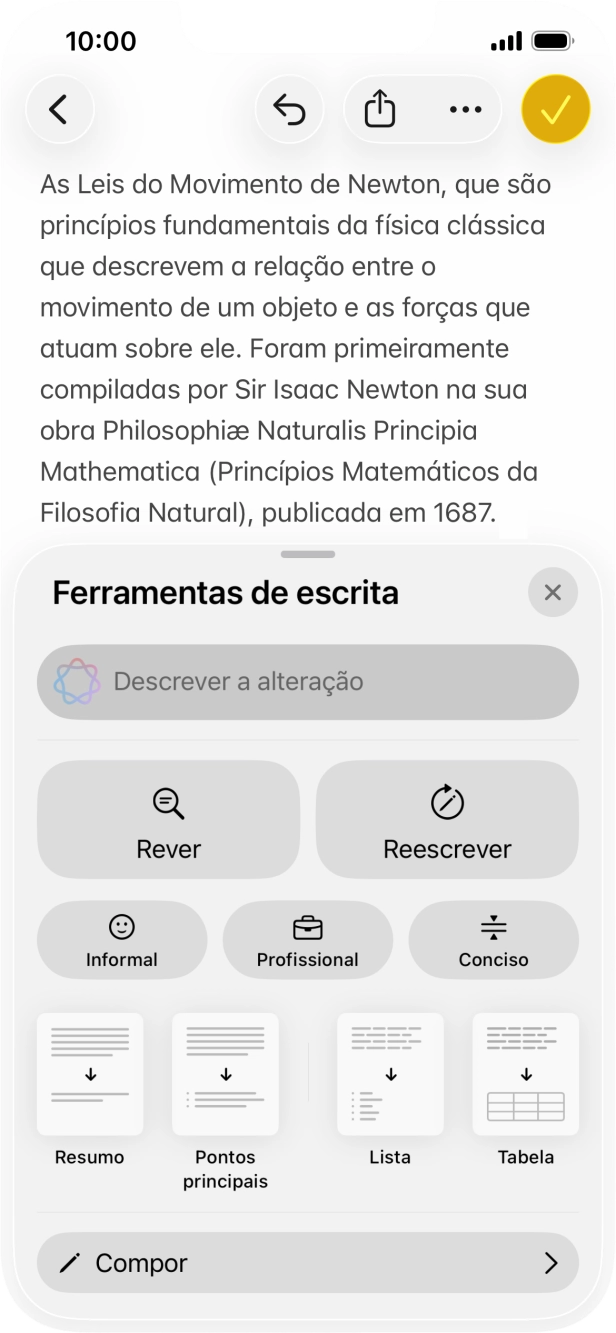 10:00

As Leis do Movimento de Newton, que são princípios fundamentais da física clássica que descrevem a relação entre o movimento de um objeto e as forças que atuam sobre ele. Foram primeiramente compiladas por Sir Isaac Newton na sua obra Philosophiæ Naturalis Principia Mathematica (Princípios Matemáticos da Filosofia Natural), publicada em 1687.

Ferramentas de escrita

Descrever a alteração

Rever

Reescrever

Informal

Profissional

Conciso

Resumo

Pontos principais

Lista

Tabela

Compor